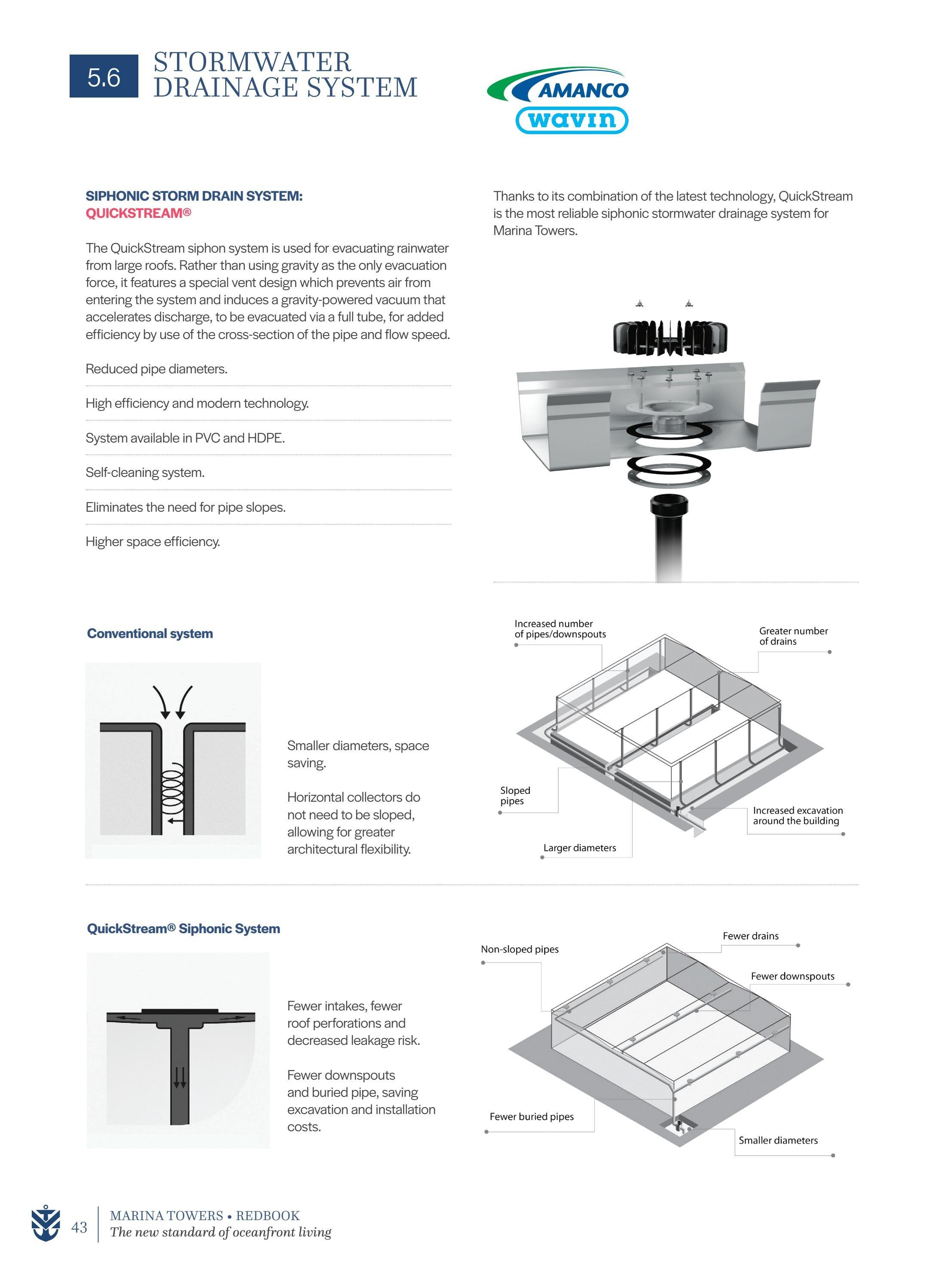 5.6 STORMWATER DRAINAGE SYSTEM

AMANCO
wavin

SIPHONIC STORM DRAIN SYSTEM:
QUICKSTREAM®

The QuickStream siphon system is used for evacuating rainwater from large roofs. Rather than using gravity as the only evacuation force, it features a special vent design which prevents air from entering the system and induces a gravity-powered vacuum that accelerates discharge, to be evacuated via a full tube, for added efficiency by use of the cross-section of the pipe and flow speed.

Reduced pipe diameters.

High efficiency and modern technology.

System available in PVC and HDPE.

Self-cleaning system.

Eliminates the need for pipe slopes.

Higher space efficiency.

Thanks to its combination of the latest technology, QuickStream is the most reliable siphonic stormwater drainage system for Marina Towers.

Conventional system

Smaller diameters, space saving.

Horizontal collectors do not need to be sloped, allowing for greater architectural flexibility.

Increased number of pipes/downspouts

Greater number of drains

Sloped pipes

Increased excavation around the building

Larger diameters

QuickStream® Siphonic System

Fewer intakes, fewer roof perforations and decreased leakage risk.

Fewer downspouts and buried pipe, saving excavation and installation costs.

Non-sloped pipes

Fewer drains

Fewer downspouts

Fewer buried pipes

Smaller diameters

43 MARINA TOWERS • REDBOOK
The new standard of oceanfront living